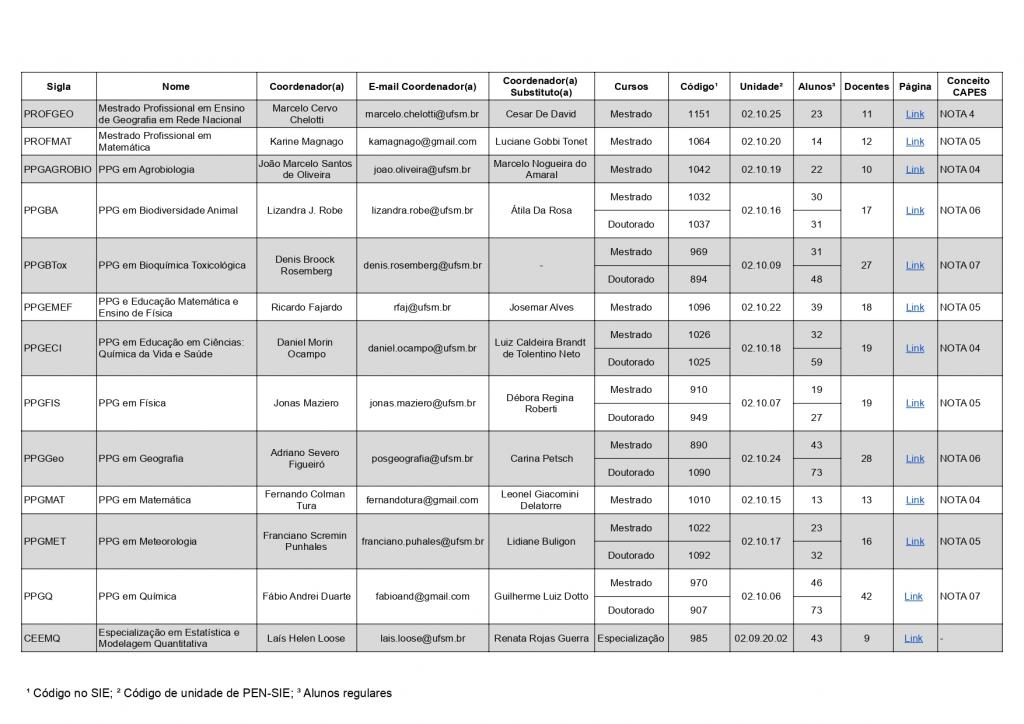 | Sigla | Nome | Coordenador(a) | E-mail Coordenador(a) | Coordenador(a) Substituto(a) | Cursos | Código¹ | Unidade² | Alunos³ | Docentes | Página | Conceito CAPES |
|---|---|---|---|---|---|---|---|---|---|---|---|
| PROFGEO | Mestrado Profissional em Ensino de Geografia em Rede Nacional | Marcelo Cervo Chelotti | marcelo.chelotti@ufsm.br | Cesar De David | Mestrado | 1151 | 02.10.25 | 23 | 11 | Link | NOTA 4 |
| PROFMAT | Mestrado Profissional em Matemática | Karine Magnago | kamagnago@gmail.com | Luciane Gobbi Tonet | Mestrado | 1064 | 02.10.20 | 14 | 12 | Link | NOTA 05 |
| PPGAGROBIO | PPG em Agrobiologia | João Marcelo Santos de Oliveira | joao.oliveira@ufsm.br | Marcelo Nogueira do Amaral | Mestrado | 1042 | 02.10.19 | 22 | 10 | Link | NOTA 04 |
| PPGBA | PPG em Biodiversidade Animal | Lizandra J. Robe | lizandra.robe@ufsm.br | Átila Da Rosa | Mestrado | 1032 | 02.10.16 | 30 | 17 | Link | NOTA 06 |
| | | | | | Doutorado | 1037 | | 31 | | | |
| PPGBTox | PPG em Bioquímica Toxicológica | Denis Broock Rosemberg | denis.rosemberg@ufsm.br | - | Mestrado | 969 | 02.10.09 | 31 | 27 | Link | NOTA 07 |
| | | | | | Doutorado | 894 | | 48 | | | |
| PPGEMEF | PPG e Educação Matemática e Ensino de Física | Ricardo Fajardo | rfaj@ufsm.br | Josemar Alves | Mestrado | 1096 | 02.10.22 | 39 | 18 | Link | NOTA 05 |
| PPGECI | PPG em Educação em Ciências: Química da Vida e Saúde | Daniel Morin Ocampo | daniel.ocampo@ufsm.br | Luiz Caldeira Brandt de Tolentino Neto | Mestrado | 1026 | 02.10.18 | 32 | 19 | Link | NOTA 04 |
| | | | | | Doutorado | 1025 | | 59 | | | |
| PPGFIS | PPG em Física | Jonas Maziero | jonas.maziero@ufsm.br | Débora Regina Roberti | Mestrado | 910 | 02.10.07 | 19 | 19 | Link | NOTA 05 |
| | | | | | Doutorado | 949 | | 27 | | | |
| PPGGeo | PPG em Geografia | Adriano Severo Figueiró | posgeografia@ufsm.br | Carina Petsch | Mestrado | 890 | 02.10.24 | 43 | 28 | Link | NOTA 06 |
| | | | | | Doutorado | 1090 | | 73 | | | |
| PPGMAT | PPG em Matemática | Fernando Colman Tura | fernandotura@gmail.com | Leonel Giacomini Delatorre | Mestrado | 1010 | 02.10.15 | 13 | 13 | Link | NOTA 04 |
| PPGMET | PPG em Meteorologia | Franciano Scremin Punhales | franciano.puhales@ufsm.br | Lidiane Buligon | Mestrado | 1022 | 02.10.17 | 23 | 16 | Link | NOTA 05 |
| | | | | | Doutorado | 1092 | | 32 | | | |
| PPGQ | PPG em Química | Fábio Andrei Duarte | fabioand@gmail.com | Guilherme Luiz Dotto | Mestrado | 970 | 02.10.06 | 46 | 42 | Link | NOTA 07 |
| | | | | | Doutorado | 907 | | 73 | | | |
| CEEMQ | Especialização em Estatística e Modelagem Quantitativa | Laís Helen Loose | lais.loose@ufsm.br | Renata Rojas Guerra | Especialização | 985 | 02.09.20.02 | 43 | 9 | Link | - |

¹ Código no SIE; ² Código de unidade de PEN-SIE; ³ Alunos regulares